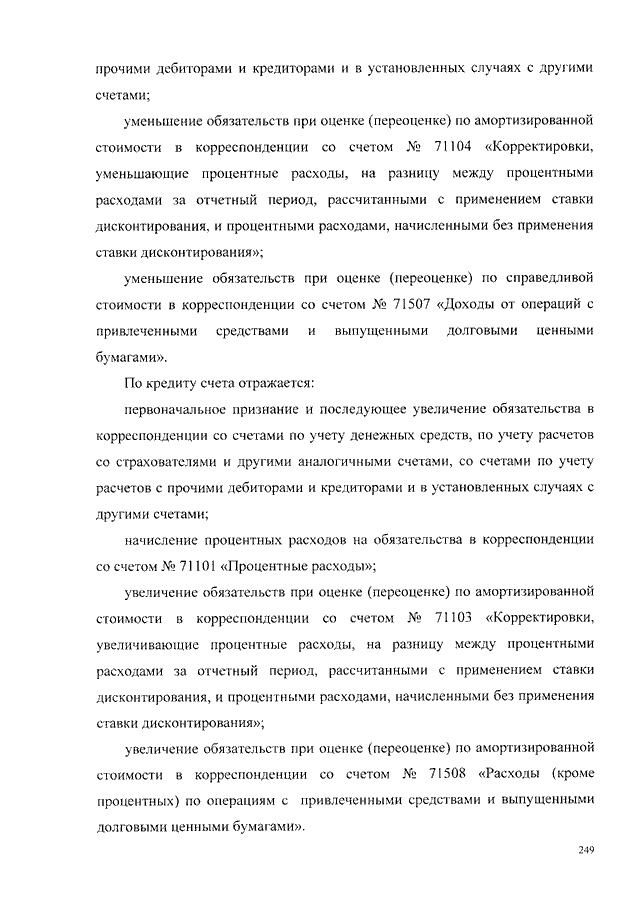 прочими дебиторами и кредиторами и в установленных случаях с другими счетами;

уменьшение обязательств при оценке (переоценке) по амортизированной стоимости в корреспонденции со счетом № 71104 «Корректировки, уменьшающие процентные расходы, на разницу между процентными расходами за отчетный период, рассчитанными с применением ставки дисконтирования, и процентными расходами, начисленными без применения ставки дисконтирования»;

уменьшение обязательств при оценке (переоценке) по справедливой стоимости в корреспонденции со счетом № 71507 «Доходы от операций с привлеченными средствами и выпущенными долговыми ценными бумагами».

По кредиту счета отражается:

первоначальное признание и последующее увеличение обязательства в корреспонденции со счетами по учету денежных средств, по учету расчетов со страхователями и другими аналогичными счетами, со счетами по учету расчетов с прочими дебиторами и кредиторами и в установленных случаях с другими счетами;

начисление процентных расходов на обязательства в корреспонденции со счетом № 71101 «Процентные расходы»;

увеличение обязательств при оценке (переоценке) по амортизированной стоимости в корреспонденции со счетом № 71103 «Корректировки, увеличивающие процентные расходы, на разницу между процентными расходами за отчетный период, рассчитанными с применением ставки дисконтирования, и процентными расходами, начисленными без применения ставки дисконтирования»;

увеличение обязательств при оценке (переоценке) по амортизированной стоимости в корреспонденции со счетом № 71508 «Расходы (кроме процентных) по операциям с привлеченными средствами и выпущенными долговыми ценными бумагами».

249